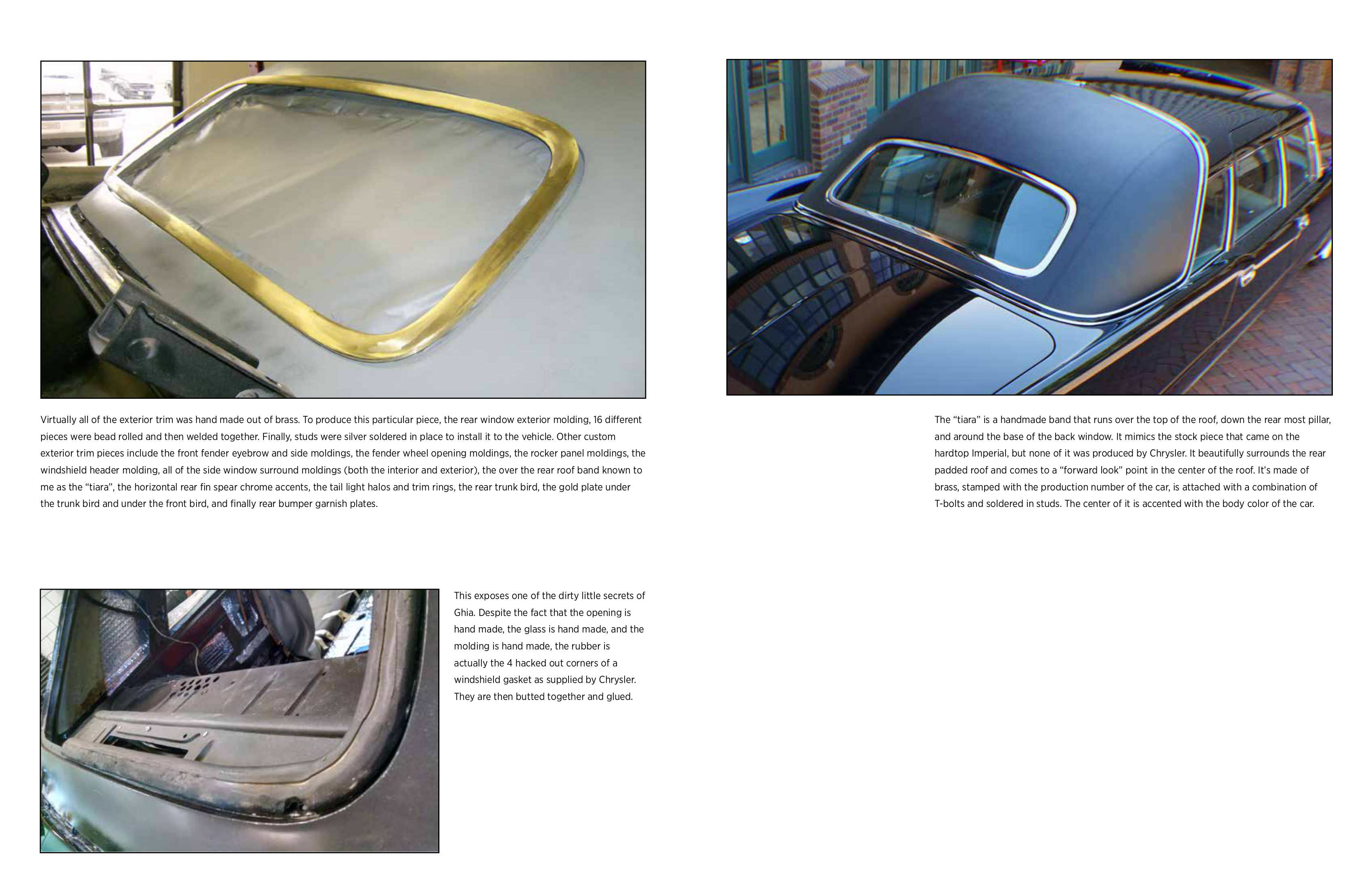 Virtually all of the exterior trim was hand made out of brass. To produce this particular piece, the rear window exterior molding, 16 different pieces were bead rolled and then welded together. Finally, studs were silver soldered in place to install it to the vehicle. Other custom exterior trim pieces include the front fender eyebrow and side moldings, the fender wheel opening moldings, the rocker panel moldings, the windshield header molding, all of the side window surround moldings (both the interior and exterior), the over the rear roof band known to me as the "tiara", the horizontal rear fin spear chrome accents, the tail light halos and trim rings, the rear trunk bird, the gold plate under the trunk bird and under the front bird, and finally rear bumper garnish plates.

This exposes one of the dirty little secrets of Ghia. Despite the fact that the opening is hand made, the glass is hand made, and the molding is hand made, the rubber is actually the 4 hacked out corners of a windshield gasket as supplied by Chrysler. They are then butted together and glued.

The "tiara" is a handmade band that runs over the top of the roof, down the rear most pillar, and around the base of the back window. It mimics the stock piece that came on the hardtop Imperial, but none of it was produced by Chrysler. It beautifully surrounds the rear padded roof and comes to a "forward look" point in the center of the roof. It's made of brass, stamped with the production number of the car, is attached with a combination of T-bolts and soldered in studs. The center of it is accented with the body color of the car.